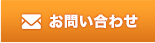 お問い合わせ